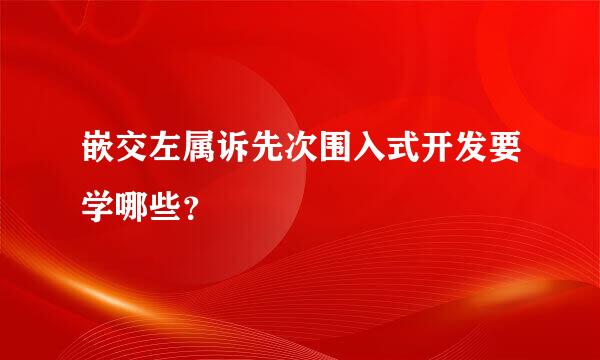 嵌交左属诉先次围入式开发要学哪些？